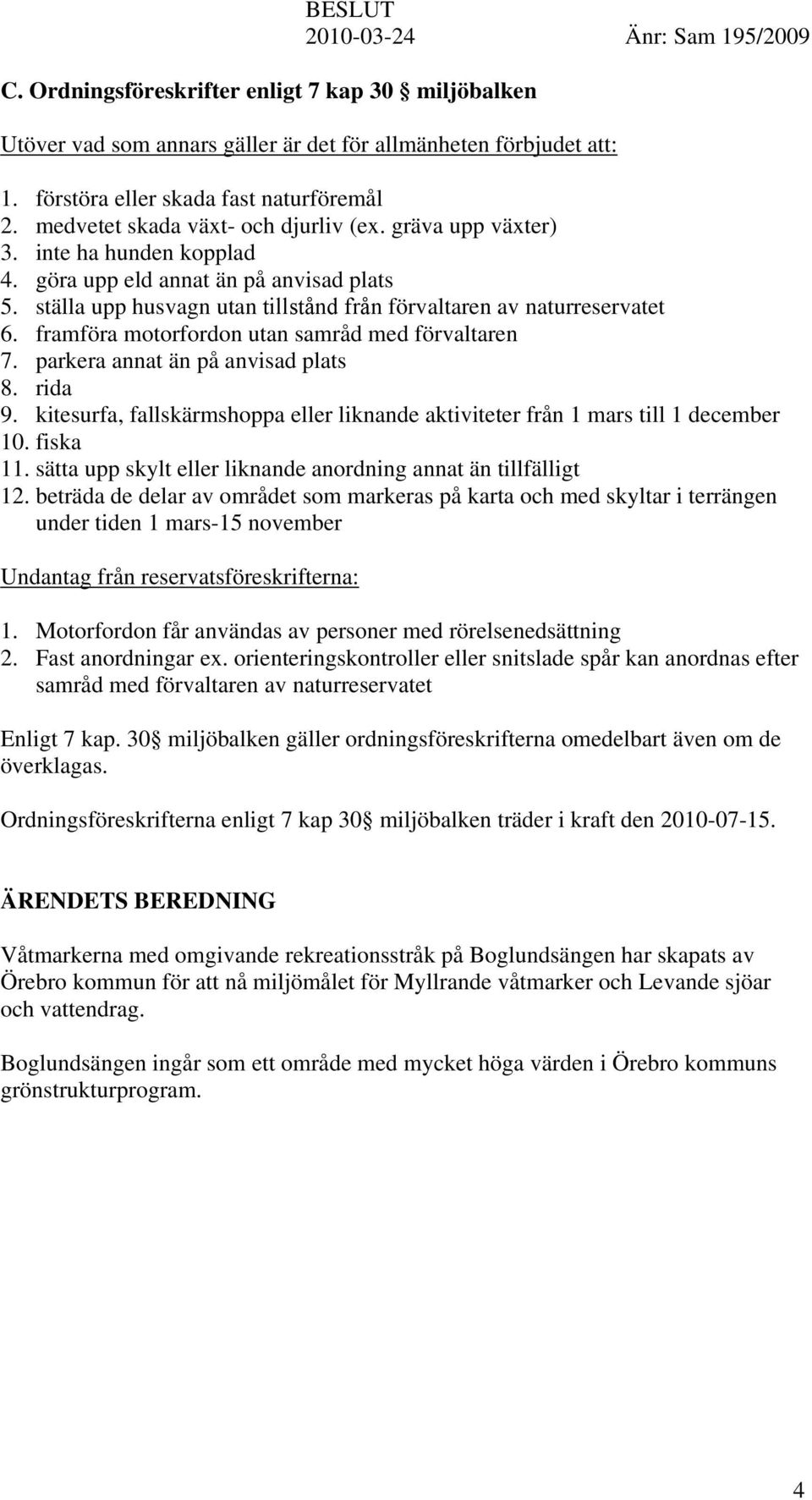 BESLUT
2010-03-24 Änr: Sam 195/2009

C. Ordningsföreskrifter enligt 7 kap 30 § miljöbalken

Utöver vad som annars gäller är det för allmänheten förbjudet att:

1. förstöra eller skada fast naturföremål
2. medvetet skada växt- och djurliv (ex. gräva upp växter)
3. inte ha hunden kopplad
4. göra upp eld annat än på anvisad plats
5. ställa upp husvagn utan tillstånd från förvaltaren av naturreservatet
6. framföra motorfordon utan samråd med förvaltaren
7. parkera annat än på anvisad plats
8. rida
9. kitesurfa, fallskärmshoppa eller liknande aktiviteter från 1 mars till 1 december
10. fiska
11. sätta upp skylt eller liknande anordning annat än tillfälligt
12. beträda de delar av området som markeras på karta och med skyltar i terrängen under tiden 1 mars-15 november

Undantag från reservatsföreskrifterna:

1. Motorfordon får användas av personer med rörelsenedsättning
2. Fast anordningar ex. orienteringskontroller eller snitslade spår kan anordnas efter samråd med förvaltaren av naturreservatet

Enligt 7 kap. 30 § miljöbalken gäller ordningsföreskrifterna omedelbart även om de överklagas.

Ordningsföreskrifterna enligt 7 kap 30 § miljöbalken träder i kraft den 2010-07-15.

ÄRENDETS BEREDNING

Våtmarkerna med omgivande rekreationsstråk på Boglundsängen har skapats av Örebro kommun för att nå miljömålet för Myllrande våtmarker och Levande sjöar och vattendrag.

Boglundsängen ingår som ett område med mycket höga värden i Örebro kommuns grönstrukturprogram.

4